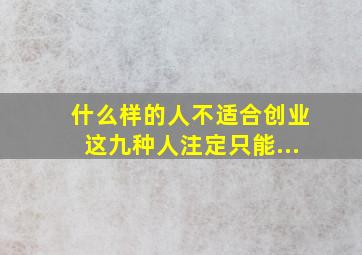 什么样的人不适合创业 这九种人注定只能...